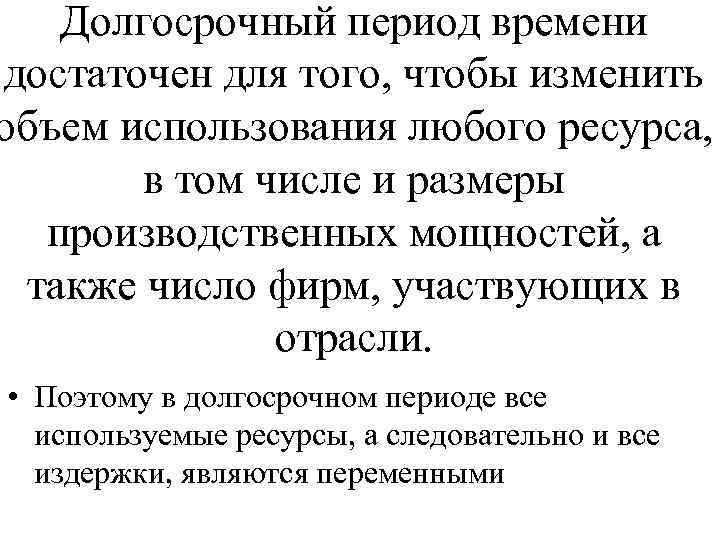 Долгосрочный период времени достаточен для того, чтобы изменить объем использования любого ресурса, в том числе и размеры производственных мощностей, а также число фирм, участвующих в отрасли.

• Поэтому в долгосрочном периоде все используемые ресурсы, а следовательно и все издержки, являются переменными